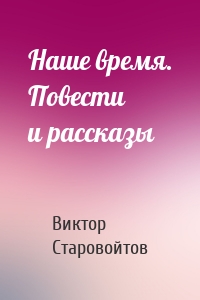 Наше время. Повести и рассказы

Виктор Старовойтов